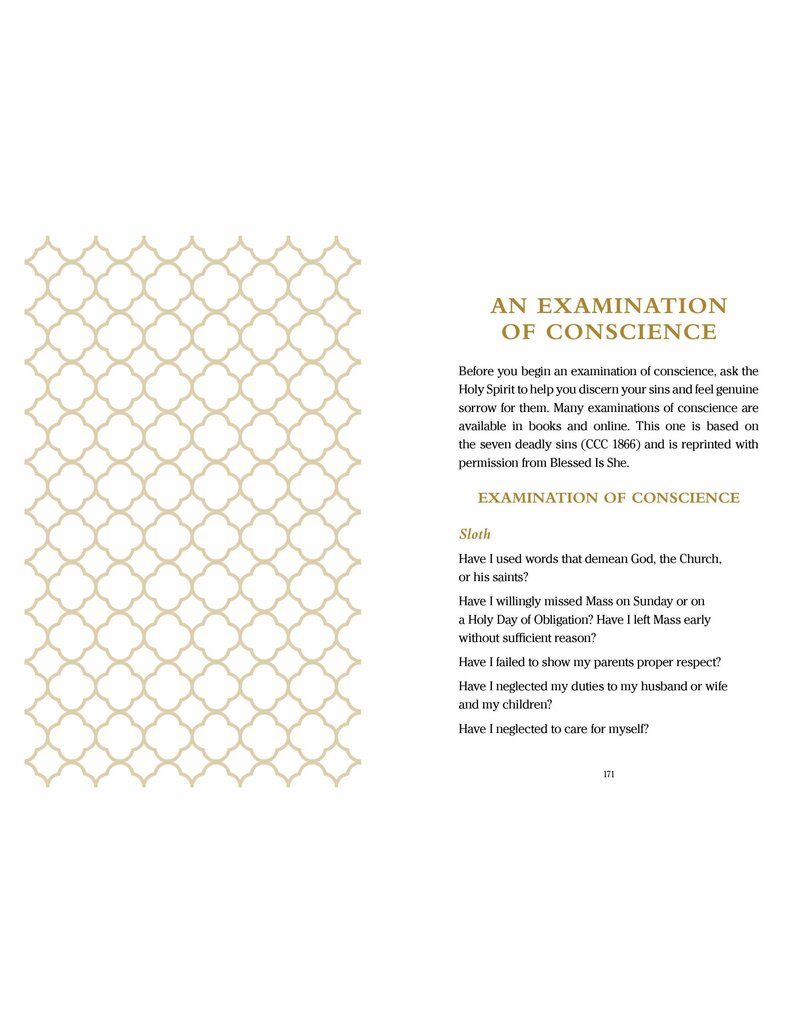 AN EXAMINATION OF CONSCIENCE

Before you begin an examination of conscience, ask the Holy Spirit to help you discern your sins and feel genuine sorrow for them. Many examinations of conscience are available in books and online. This one is based on the seven deadly sins (CCC 1866) and is reprinted with permission from Blessed Is She.

EXAMINATION OF CONSCIENCE

Sloth

Have I used words that demean God, the Church, or his saints?

Have I willingly missed Mass on Sunday or on a Holy Day of Obligation? Have I left Mass early without sufficient reason?

Have I failed to show my parents proper respect?

Have I neglected my duties to my husband or wife and my children?

Have I neglected to care for myself?

171